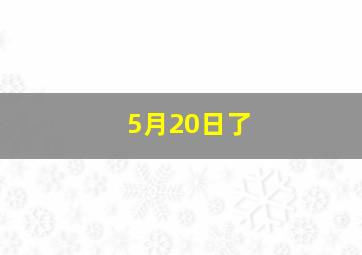 5月20日了